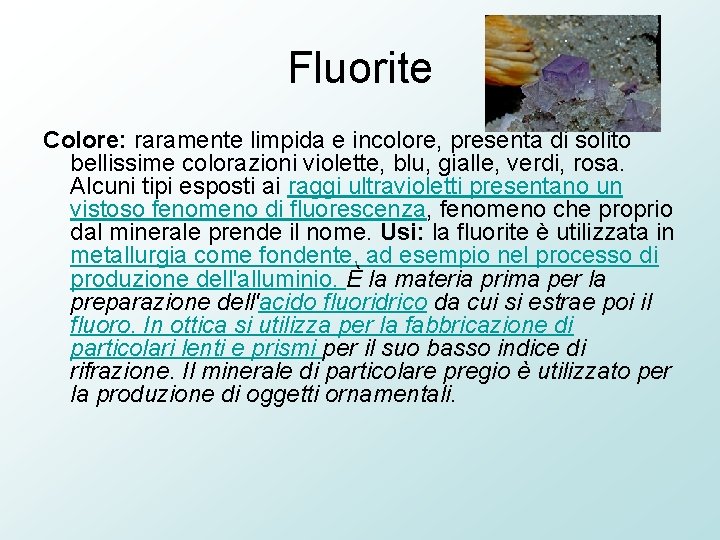 Fluorite

Colore: raramente limpida e incolore, presenta di solito bellissime colorazioni violette, blu, gialle, verdi, rosa. Alcuni tipi esposti ai raggi ultravioletti presentano un vistoso fenomeno di fluorescenza, fenomeno che proprio dal minerale prende il nome. Usi: la fluorite è utilizzata in metallurgia come fondente, ad esempio nel processo di produzione dell'alluminio. È la materia prima per la preparazione dell'acido fluoridrico da cui si estrae poi il fluoro. In ottica si utilizza per la fabbricazione di particolari lenti e prismi per il suo basso indice di rifrazione. Il minerale di particolare pregio è utilizzato per la produzione di oggetti ornamentali.